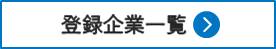 登録企業一覧